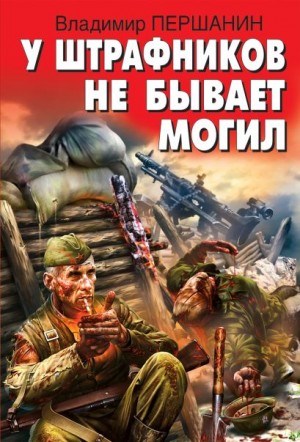 Владимир ПЕРШАНИН

У ШТРАФНИКОВ НЕ БЫВАЕТ МОГИЛ